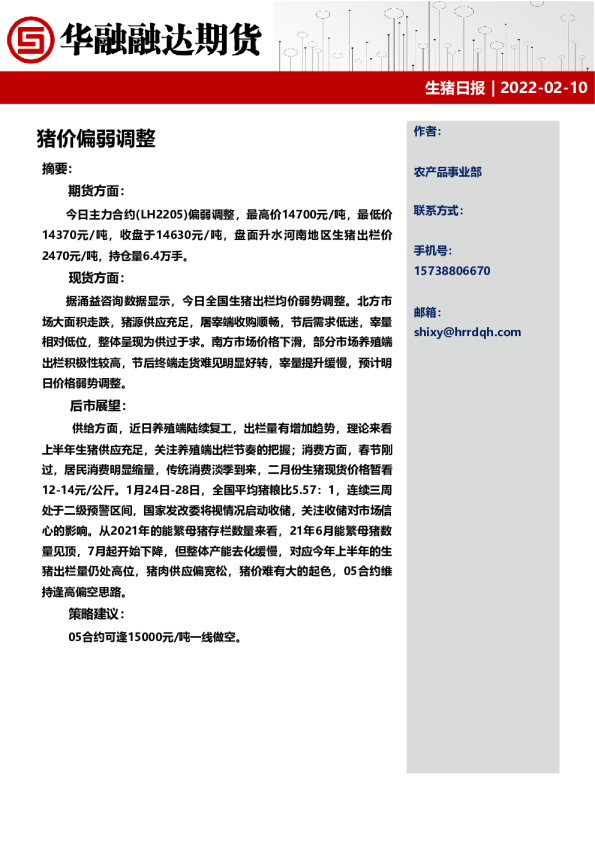 华融融达期货

生猪日报 | 2022-02-10

猪价偏弱调整

摘要:

期货方面:

今日主力合约(LH2205)偏弱调整，最高价14700元/吨，最低价14370元/吨，收盘于14630元/吨，盘面升水河南地区生猪出栏价2470元/吨，持仓量6.4万手。

现货方面:

据涌益咨询数据显示，今日全国生猪出栏均价弱势调整。北方市场大面积走跌，猪源供应充足，屠宰端收购顺畅，节后需求低迷，宰量相对低位，整体呈现为供过于求。南方市场价格下滑，部分市场养殖端出栏积极性较高，节后终端走货难见明显好转，宰量提升缓慢，预计明日价格弱势调整。

后市展望:

供给方面，近日养殖端陆续复工，出栏量有增加趋势，理论来看上半年生猪供应充足，关注养殖端出栏节奏的把握；消费方面，春节刚过，居民消费明显缩量，传统消费淡季到来，二月份生猪现货价格暂看12-14元/公斤。1月24日-28日，全国平均猪粮比5.57：1，连续三周处于二级预警区间，国家发改委将视情况启动收储，关注收储对市场信心的影响。从2021年的能繁母猪存栏数量来看，21年6月能繁母猪数量见顶，7月起开始下降，但整体产能去化缓慢，对应今年上半年的生猪出栏量仍处高位，猪肉供应偏宽松，猪价难有大的起色，05合约维持逢高偏空思路。

策略建议:

05合约可逢15000元/吨一线做空。

作者:

农产品事业部

联系方式:

手机号:

15738806670

邮箱:

shixy@hrrdqh.com